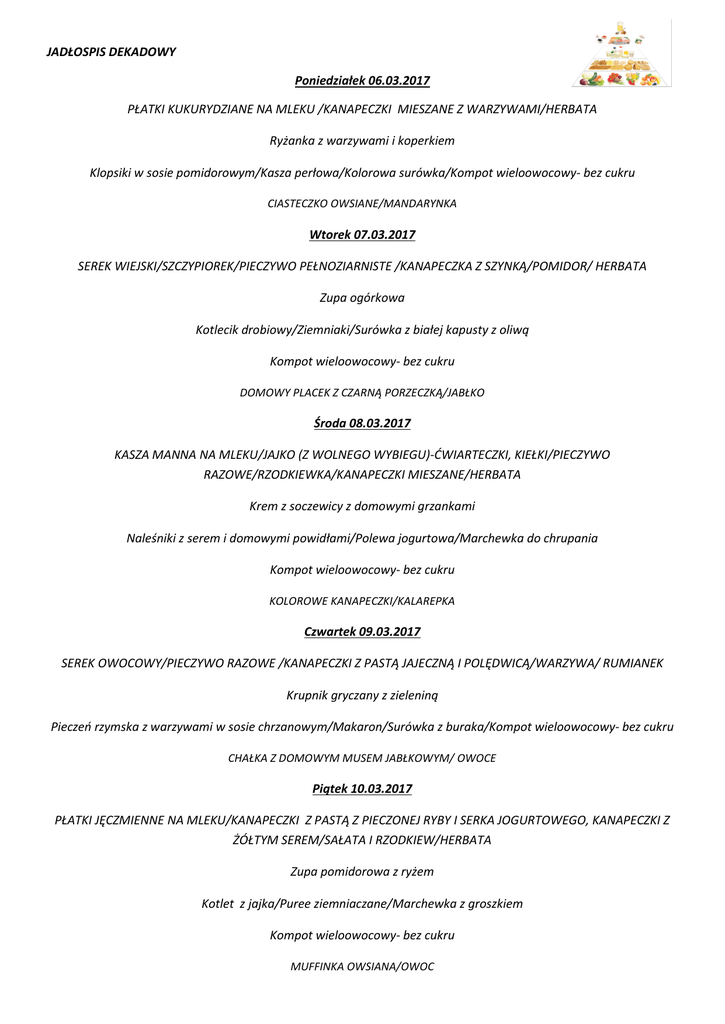 JADŁOSPIS DEKADOWY

Poniedziałek 06.03.2017

PŁATKI KUKURYDZIANE NA MLEKU /KANAPECZKI MIESZANE Z WARZYWAMI/HERBATA

Ryżanka z warzywami i koperkiem

Klopsiki w sosie pomidorowym/Kasza perłowa/Kolorowa surówka/Kompot wieloowocowy- bez cukru

CIASTECZKO OWSIANE/MANDARYNKA

Wtorek 07.03.2017

SEREK WIEJSKI/SZCZYPIOREK/PIECZYWO PEŁNOZIARNISTE /KANAPECZKA Z SZYNKĄ/POMIDOR/ HERBATA

Zupa ogórkowa

Kotlecik drobiowy/Ziemniaki/Surówka z białej kapusty z oliwą

Kompot wieloowocowy- bez cukru

DOMOWY PLACEK Z CZARNĄ PORZECZKĄ/JABŁKO

Środa 08.03.2017

KASZA MANNA NA MLEKU/JAJKO (Z WOLNEGO WYBIEGU)-ĆWIARTECZKI, KIEŁKI/PIECZYWO RAZOWE/RZODKIEWKA/KANAPECZKI MIESZANE/HERBATA

Krem z soczewicy z domowymi grzankami

Naleśniki z serem i domowymi powidłami/Polewa jogurtowa/Marchewka do chrupania

Kompot wieloowocowy- bez cukru

KOLOROWE KANAPECZKI/KALAREPKA

Czwartek 09.03.2017

SEREK OWOCOWY/PIECZYWO RAZOWE /KANAPECZKI Z PASTĄ JAJECZNĄ I POLĘDWICĄ/WARZYWA/ RUMIANEK

Krupnik gryczany z zieleniną

Pieczeń rzymska z warzywami w sosie chrzanowym/Makaron/Surówka z buraka/Kompot wieloowocowy- bez cukru

CHAŁKA Z DOMOWYM MUSEM JABŁKOWYM/ OWOCE

Piątek 10.03.2017

PŁATKI JĘCZMIENNE NA MLEKU/KANAPECZKI Z PASTĄ Z PIECZONEJ RYBY I SERKA JOGURTOWEGO, KANAPECZKI Z ŻÓŁTYM SEREM/SAŁATA I RZODKIEW/HERBATA

Zupa pomidorowa z ryżem

Kotlet z jajka/Puree ziemniaczane/Marchewka z groszkiem

Kompot wieloowocowy- bez cukru

MUFFINKA OWSIANA/OWOC